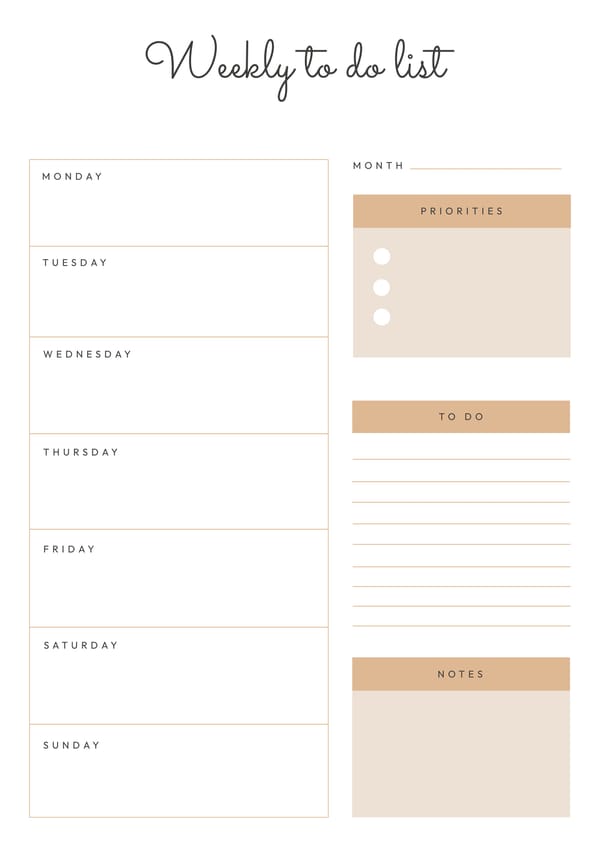 Weekly to do list

MONDAY

TUESDAY

WEDNESDAY

THURSDAY

FRIDAY

SATURDAY

SUNDAY

MONTH

PRIORITIES

TO DO

NOTES